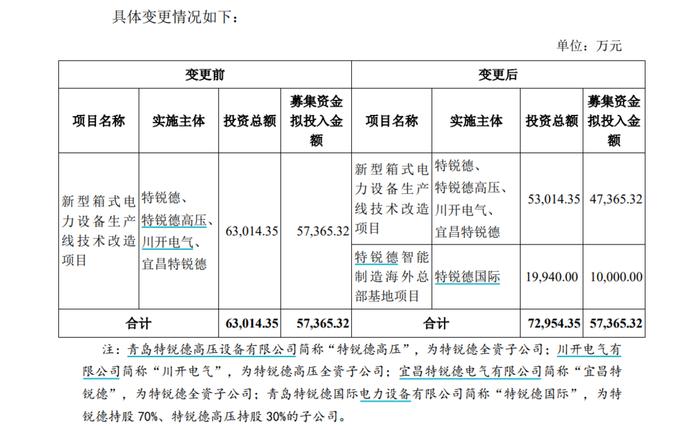 具体变更情况如下：

单位：万元

| 变更前 | | | | 变更后 | | | |
|---|---|---|---|---|---|---|---|
| 项目名称 | 实施主体 | 投资总额 | 募集资金拟投入金额 | 项目名称 | 实施主体 | 投资总额 | 募集资金拟投入金额 |
| 新型箱式电力设备生产线技术改造项目 | 特锐德、特锐德高压、川开电气、宜昌特锐德 | 63,014.35 | 57,365.32 | 新型箱式电力设备生产线技术改造项目 | 特锐德、特锐德高压、川开电气、宜昌特锐德 | 53,014.35 | 47,365.32 |
| | | | | 特锐德智能制造海外总部基地项目 | 特锐德国际 | 19,940.00 | 10,000.00 |
| 合计 | | 63,014.35 | 57,365.32 | 合计 | | 72,954.35 | 57,365.32 |

注：青岛特锐德高压设备有限公司简称“特锐德高压”，为特锐德全资子公司；川开电气有限公司简称“川开电气”，为特锐德高压全资子公司；宜昌特锐德电气有限公司简称“宜昌特锐德”，为特锐德全资子公司；青岛特锐德国际电力设备有限公司简称“特锐德国际”，为特锐德持股 70%、特锐德高压持股 30%的子公司。